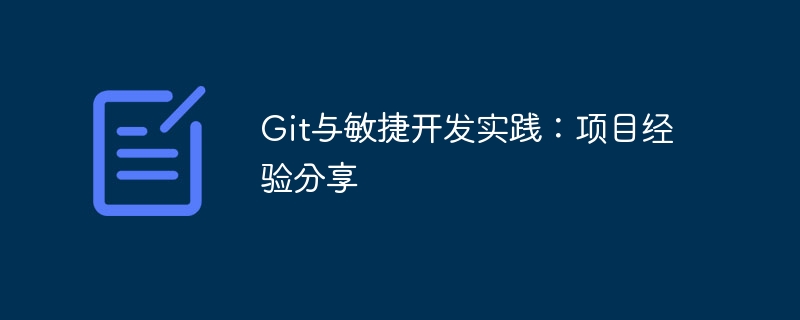 Git与敏捷开发实践：项目经验分享